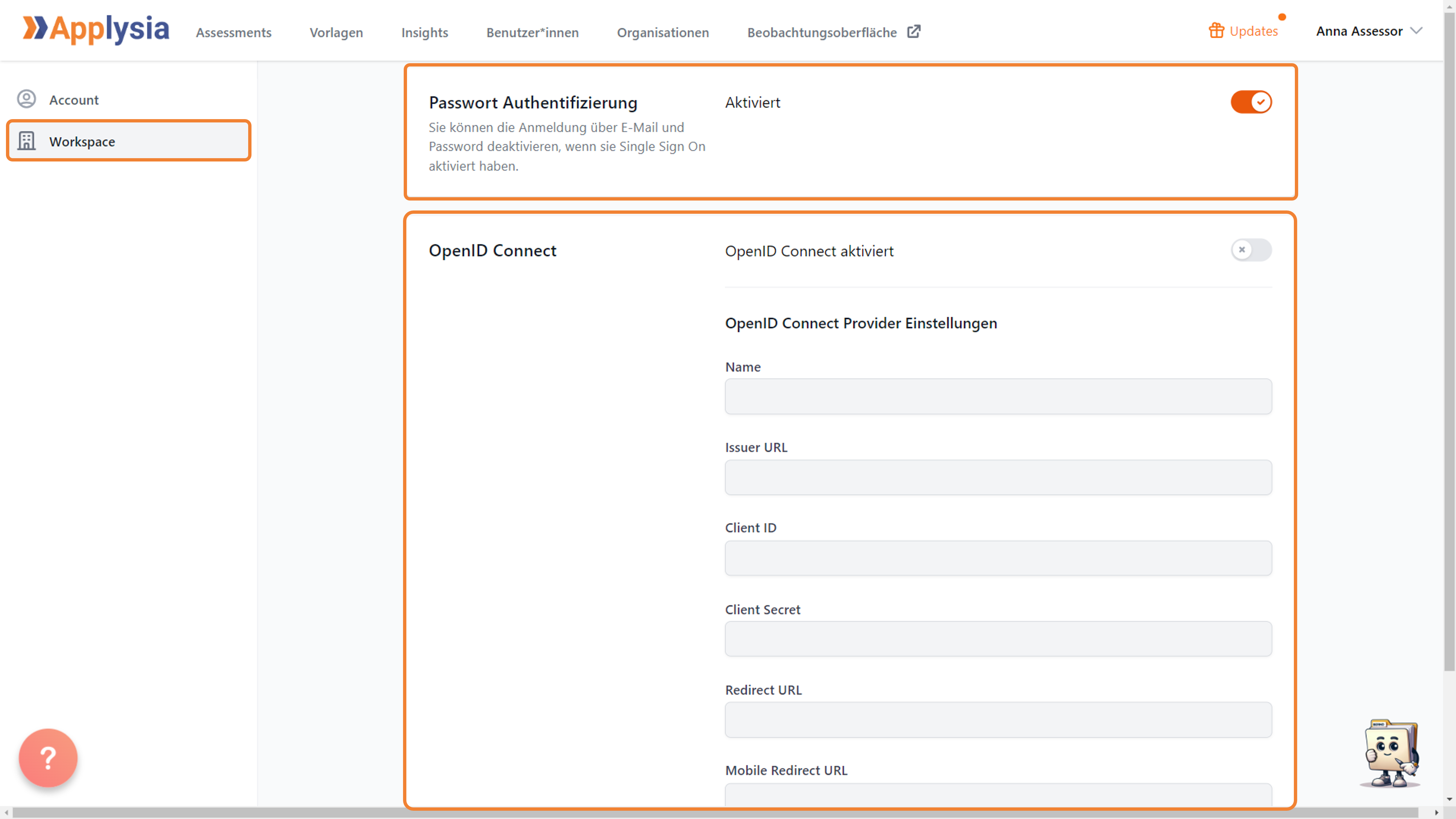 Applysia Assessments Vorlagen Insights Benutzer*innen Organisationen Beobachtungsoberfläche Updates Anna Assessor

Account

Workspace

Passwort Authentifizierung
Sie können die Anmeldung über E-Mail und Password deaktivieren, wenn sie Single Sign On aktiviert haben.

Aktiviert

OpenID Connect

OpenID Connect aktiviert

OpenID Connect Provider Einstellungen

Name

Issuer URL

Client ID

Client Secret

Redirect URL

Mobile Redirect URL

?